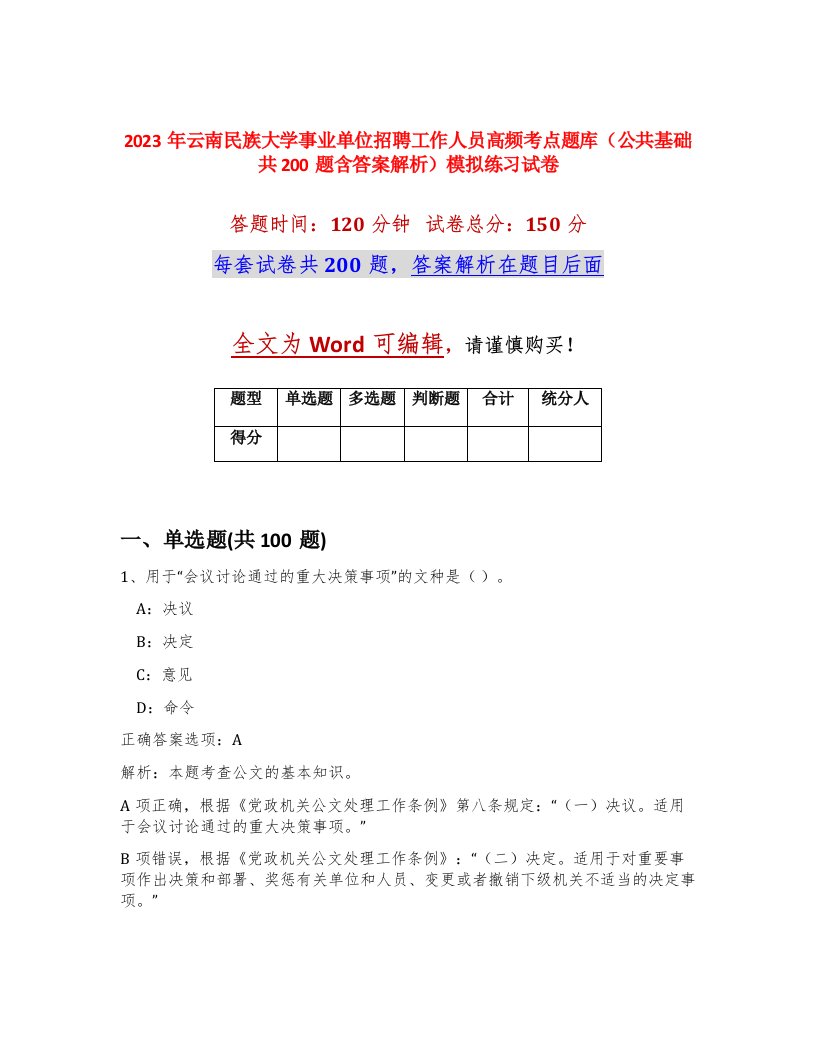 2023 年云南民族大学事业单位招聘工作人员高频考点题库（公共基础共 200 题含答案解析）模拟练习试卷

答题时间：120 分钟 试卷总分：150 分

每套试卷共 200 题，答案解析在题目后面

全文为 Word 可编辑，请谨慎购买！

| 题型 | 单选题 | 多选题 | 判断题 | 合计 | 统分人 |
|---|---|---|---|---|---|
| 得分 | | | | | |

一、单选题(共 100 题)

1、用于“会议讨论通过的重大决策事项”的文种是（ ）。

A：决议

B：决定

C：意见

D：命令

正确答案选项：A

解析：本题考查公文的基本知识。

A 项正确，根据《党政机关公文处理工作条例》第八条规定：“（一）决议。适用于会议讨论通过的重大决策事项。”

B 项错误，根据《党政机关公文处理工作条例》：“（二）决定。适用于对重要事项作出决策和部署、奖惩有关单位和人员、变更或者撤销下级机关不适当的决定事项。”